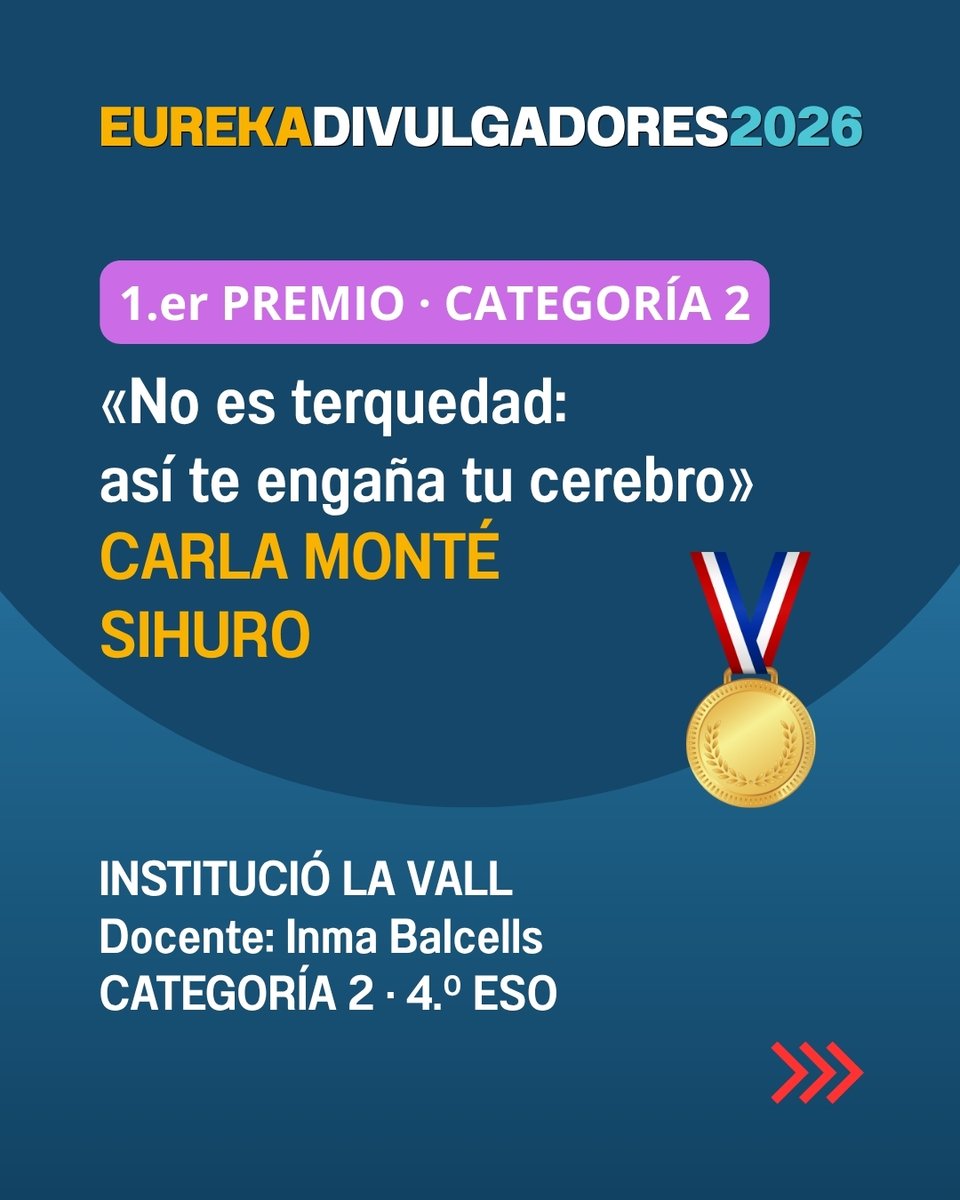 EUREKADIVULGADORES2026

1.er PREMIO · CATEGORÍA 2

«No es terquedad: así te engaña tu cerebro»

CARLA MONTÉ
SIHURO

INSTITUCIÓ LA VALL
Docente: Inma Balcells
CATEGORÍA 2 · 4.º ESO